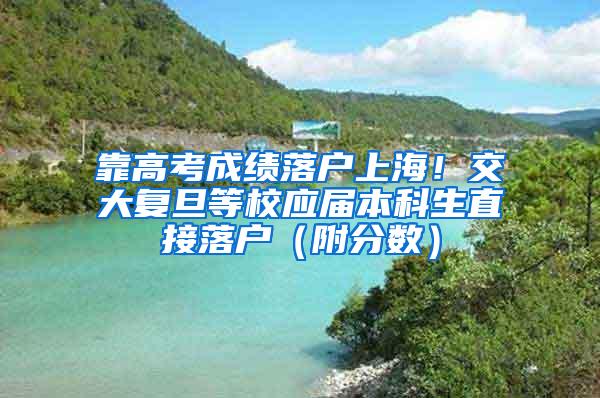 靠高考成绩落户上海！交大复旦等校应届本科生直接落户（附分数）